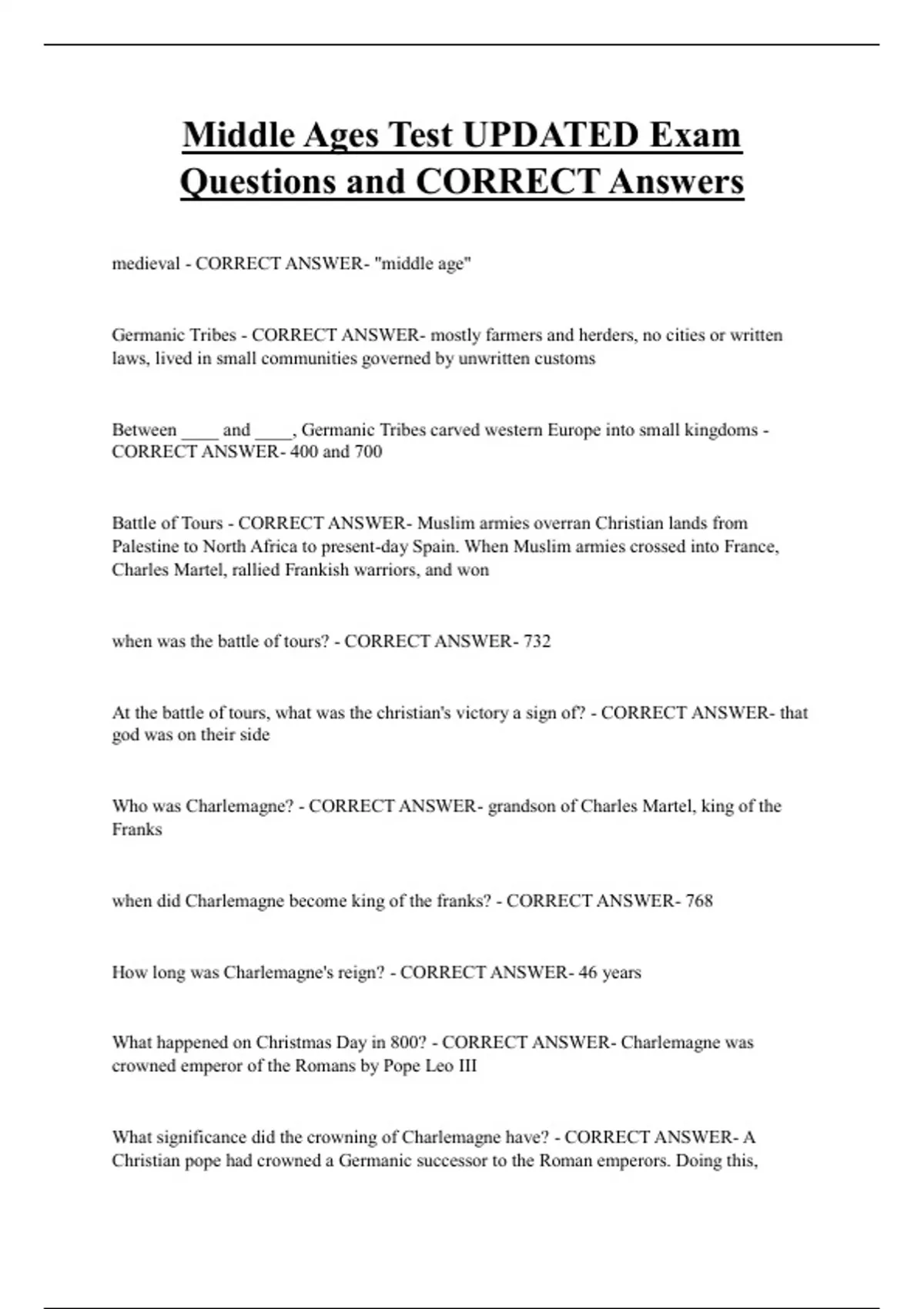 Middle Ages Test UPDATED Exam Questions and CORRECT Answers

medieval - CORRECT ANSWER- "middle age"

Germanic Tribes - CORRECT ANSWER- mostly farmers and herders, no cities or written laws, lived in small communities governed by unwritten customs

Between ____ and ____, Germanic Tribes carved western Europe into small kingdoms - CORRECT ANSWER- 400 and 700

Battle of Tours - CORRECT ANSWER- Muslim armies overran Christian lands from Palestine to North Africa to present-day Spain. When Muslim armies crossed into France, Charles Martel, rallied Frankish warriors, and won

when was the battle of tours? - CORRECT ANSWER- 732

At the battle of tours, what was the christian's victory a sign of? - CORRECT ANSWER- that god was on their side

Who was Charlemagne? - CORRECT ANSWER- grandson of Charles Martel, king of the Franks

when did Charlemagne become king of the franks? - CORRECT ANSWER- 768

How long was Charlemagne's reign? - CORRECT ANSWER- 46 years

What happened on Christmas Day in 800? - CORRECT ANSWER- Charlemagne was crowned emperor of the Romans by Pope Leo III

What significance did the crowning of Charlemagne have? - CORRECT ANSWER- A Christian pope had crowned a Germanic successor to the Roman emperors. Doing this,